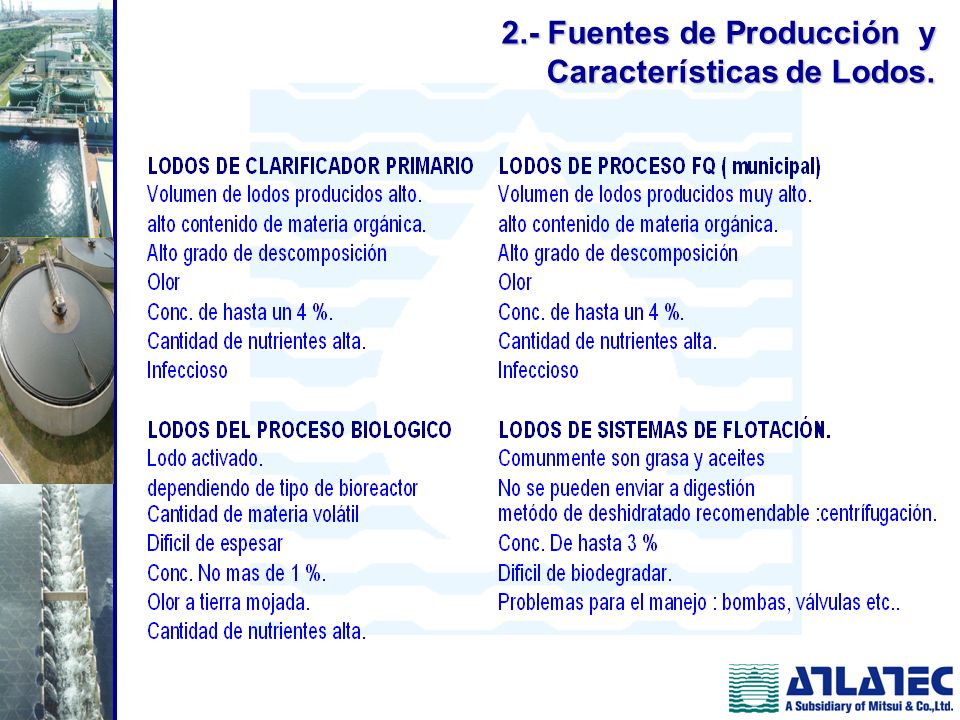 2.- Fuentes de Producción y Características de Lodos.

LODOS DE CLARIFICADOR PRIMARIO
Volumen de lodos producidos alto.
alto contenido de materia orgánica.
Alto grado de descomposición
Olor
Conc. de hasta un 4 %.
Cantidad de nutrientes alta.
Infeccioso

LODOS DEL PROCESO BIOLOGICO
Lodo activado.
dependiendo de tipo de bioreactor
Cantidad de materia volátil
Difícil de espesar
Conc. No mas de 1 %.
Olor a tierra mojada.
Cantidad de nutrientes alta.

LODOS DE PROCESO FQ ( municipal)
Volumen de lodos producidos muy alto.
alto contenido de materia orgánica.
Alto grado de descomposición
Olor
Conc. de hasta un 4 %.
Cantidad de nutrientes alta.
Infeccioso

LODOS DE SISTEMAS DE FLOTACIÓN.
Comunmente son grasa y aceites
No se pueden enviar a digestión
metódo de deshidratado recomendable :centrifugación.
Conc. De hasta 3 %
Difícil de biodegradar.
Problemas para el manejo : bombas, válvulas etc..

ATLATEC
A Subsidiary of Mitsui & Co.,Ltd.